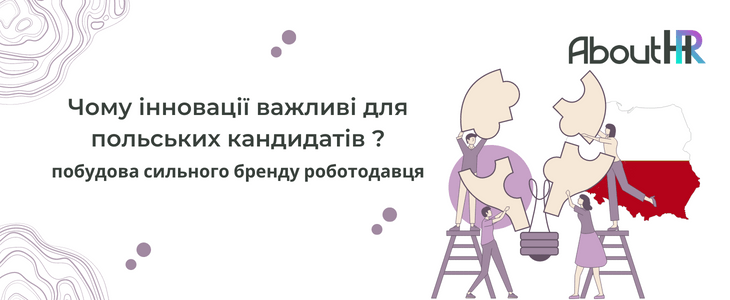 AboutHR

Чому інновації важливі для польських кандидатів ?

побудова сильного бренду роботодавця